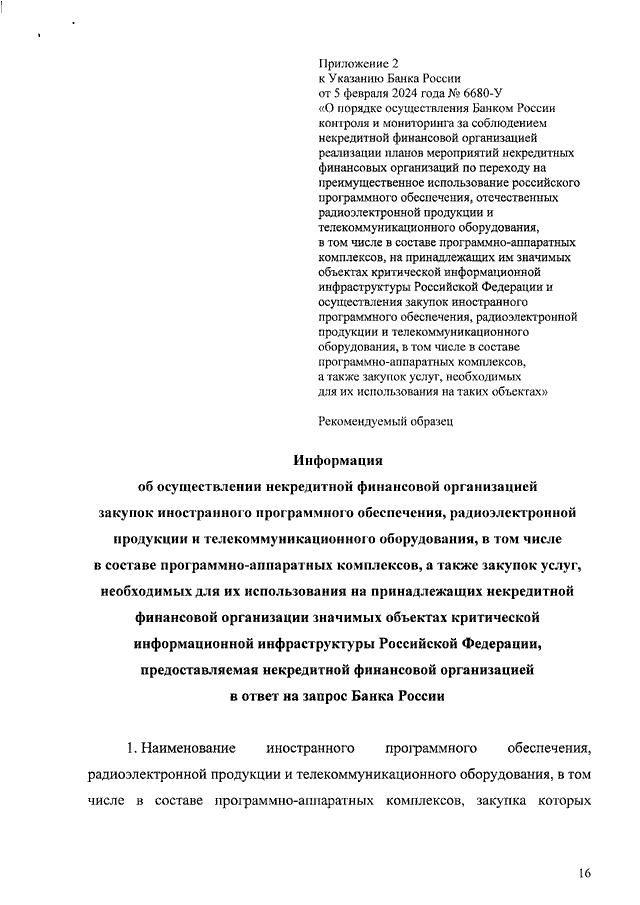 Приложение 2
к Указанию Банка России
от 5 февраля 2024 года № 6680-У
«О порядке осуществления Банком России контроля и мониторинга за соблюдением некредитной финансовой организацией реализации планов мероприятий некредитных финансовых организаций по переходу на преимущественное использование российского программного обеспечения, отечественных радиоэлектронной продукции и телекоммуникационного оборудования, в том числе в составе программно-аппаратных комплексов, на принадлежащих им значимых объектах критической информационной инфраструктуры Российской Федерации и осуществления закупок иностранного программного обеспечения, радиоэлектронной продукции и телекоммуникационного оборудования, в том числе в составе программно-аппаратных комплексов, а также закупок услуг, необходимых для их использования на таких объектах»

Рекомендуемый образец

Информация
об осуществлении некредитной финансовой организацией закупок иностранного программного обеспечения, радиоэлектронной продукции и телекоммуникационного оборудования, в том числе в составе программно-аппаратных комплексов, а также закупок услуг, необходимых для их использования на принадлежащих некредитной финансовой организации значимых объектах критической информационной инфраструктуры Российской Федерации, предоставляемая некредитной финансовой организацией в ответ на запрос Банка России

1. Наименование иностранного программного обеспечения, радиоэлектронной продукции и телекоммуникационного оборудования, в том числе в составе программно-аппаратных комплексов, закупка которых

16